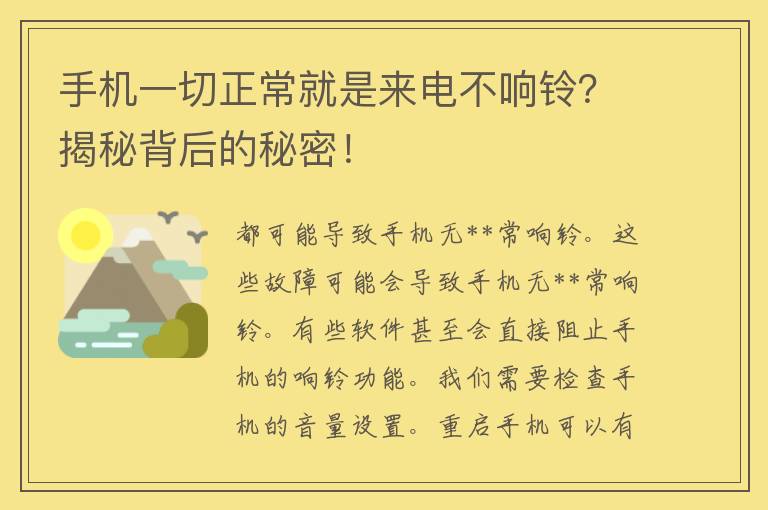 手机一切正常就是来电不响铃？揭秘背后的秘密！

都可能导致手机无**常响铃。这些故障可能会导致手机无**常响铃。有些软件甚至会直接阻止手机的响铃功能。我们需要检查手机的音量设置。重启手机可以有